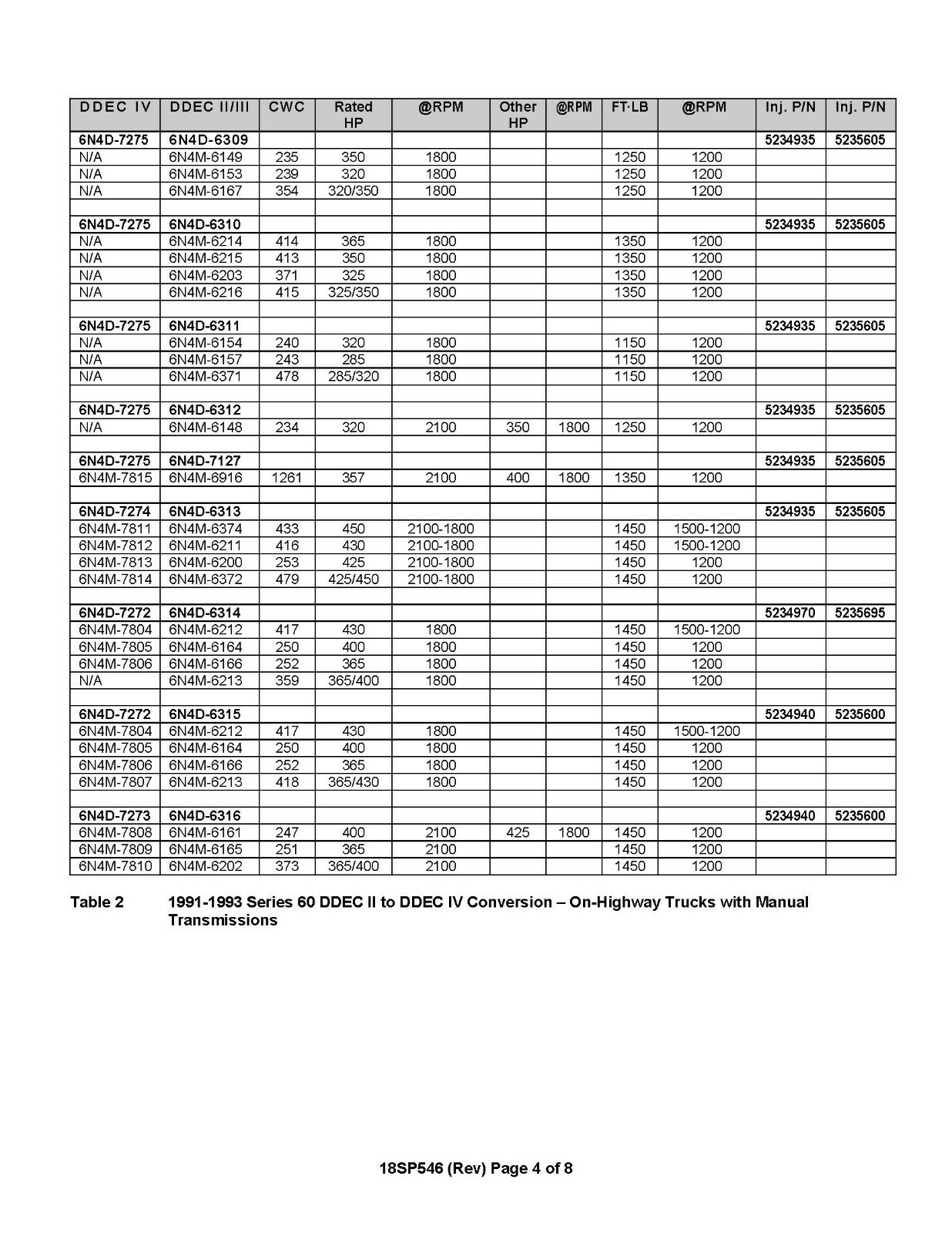 | DDEC IV | DDEC II/III | CWC | Rated HP | @RPM | Other HP | @RPM | FT·LB | @RPM | Inj. P/N | Inj. P/N |
|---|---|---|---|---|---|---|---|---|---|---|
| 6N4D-7275 | 6N4D-6309 | | | | | | | | 5234935 | 5235605 |
| N/A | 6N4M-6149 | 235 | 350 | 1800 | | | 1250 | 1200 | | |
| N/A | 6N4M-6153 | 239 | 320 | 1800 | | | 1250 | 1200 | | |
| N/A | 6N4M-6167 | 354 | 320/350 | 1800 | | | 1250 | 1200 | | |
| | | | | | | | | | | |
| 6N4D-7275 | 6N4D-6310 | | | | | | | | 5234935 | 5235605 |
| N/A | 6N4M-6214 | 414 | 365 | 1800 | | | 1350 | 1200 | | |
| N/A | 6N4M-6215 | 413 | 350 | 1800 | | | 1350 | 1200 | | |
| N/A | 6N4M-6203 | 371 | 325 | 1800 | | | 1350 | 1200 | | |
| N/A | 6N4M-6216 | 415 | 325/350 | 1800 | | | 1350 | 1200 | | |
| | | | | | | | | | | |
| 6N4D-7275 | 6N4D-6311 | | | | | | | | 5234935 | 5235605 |
| N/A | 6N4M-6154 | 240 | 320 | 1800 | | | 1150 | 1200 | | |
| N/A | 6N4M-6157 | 243 | 285 | 1800 | | | 1150 | 1200 | | |
| N/A | 6N4M-6371 | 478 | 285/320 | 1800 | | | 1150 | 1200 | | |
| | | | | | | | | | | |
| 6N4D-7275 | 6N4D-6312 | | | | | | | | 5234935 | 5235605 |
| N/A | 6N4M-6148 | 234 | 320 | 2100 | 350 | 1800 | 1250 | 1200 | | |
| | | | | | | | | | | |
| 6N4D-7275 | 6N4D-7127 | | | | | | | | 5234935 | 5235605 |
| 6N4M-7815 | 6N4M-6916 | 1261 | 357 | 2100 | 400 | 1800 | 1350 | 1200 | | |
| | | | | | | | | | | |
| 6N4D-7274 | 6N4D-6313 | | | | | | | | 5234935 | 5235605 |
| 6N4M-7811 | 6N4M-6374 | 433 | 450 | 2100-1800 | | | 1450 | 1500-1200 | | |
| 6N4M-7812 | 6N4M-6211 | 416 | 430 | 2100-1800 | | | 1450 | 1500-1200 | | |
| 6N4M-7813 | 6N4M-6200 | 253 | 425 | 2100-1800 | | | 1450 | 1200 | | |
| 6N4M-7814 | 6N4M-6372 | 479 | 425/450 | 2100-1800 | | | 1450 | 1200 | | |
| | | | | | | | | | | |
| 6N4D-7272 | 6N4D-6314 | | | | | | | | 5234970 | 5235695 |
| 6N4M-7804 | 6N4M-6212 | 417 | 430 | 1800 | | | 1450 | 1500-1200 | | |
| 6N4M-7805 | 6N4M-6164 | 250 | 400 | 1800 | | | 1450 | 1200 | | |
| 6N4M-7806 | 6N4M-6166 | 252 | 365 | 1800 | | | 1450 | 1200 | | |
| N/A | 6N4M-6213 | 359 | 365/400 | 1800 | | | 1450 | 1200 | | |
| | | | | | | | | | | |
| 6N4D-7272 | 6N4D-6315 | | | | | | | | 5234940 | 5235600 |
| 6N4M-7804 | 6N4M-6212 | 417 | 430 | 1800 | | | 1450 | 1500-1200 | | |
| 6N4M-7805 | 6N4M-6164 | 250 | 400 | 1800 | | | 1450 | 1200 | | |
| 6N4M-7806 | 6N4M-6166 | 252 | 365 | 1800 | | | 1450 | 1200 | | |
| 6N4M-7807 | 6N4M-6213 | 418 | 365/430 | 1800 | | | 1450 | 1200 | | |
| | | | | | | | | | | |
| 6N4D-7273 | 6N4D-6316 | | | | | | | | 5234940 | 5235600 |
| 6N4M-7808 | 6N4M-6161 | 247 | 400 | 2100 | 425 | 1800 | 1450 | 1200 | | |
| 6N4M-7809 | 6N4M-6165 | 251 | 365 | 2100 | | | 1450 | 1200 | | |
| 6N4M-7810 | 6N4M-6202 | 373 | 365/400 | 2100 | | | 1450 | 1200 | | |

Table 2 1991-1993 Series 60 DDEC II to DDEC IV Conversion – On-Highway Trucks with Manual Transmissions

18SP546 (Rev) Page 4 of 8